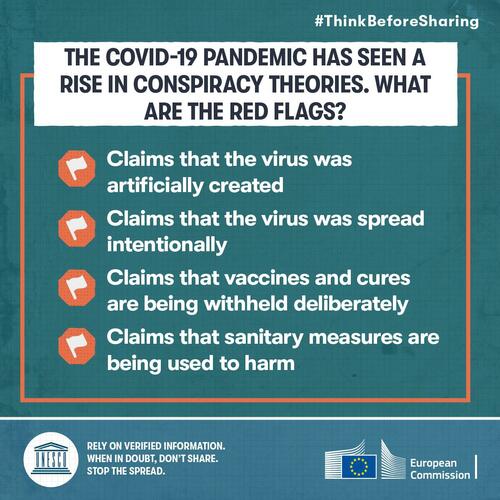 #ThinkBeforeSharing

THE COVID-19 PANDEMIC HAS SEEN A RISE IN CONSPIRACY THEORIES. WHAT ARE THE RED FLAGS?

Claims that the virus was artificially created

Claims that the virus was spread intentionally

Claims that vaccines and cures are being withheld deliberately

Claims that sanitary measures are being used to harm

UNESCO

RELY ON VERIFIED INFORMATION.
WHEN IN DOUBT, DON'T SHARE.
STOP THE SPREAD.

European Commission